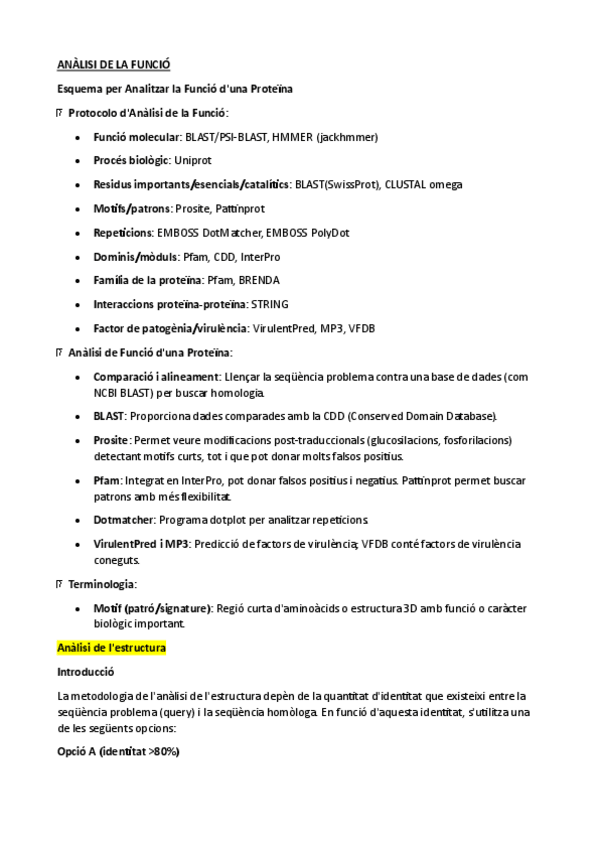 ANÀLISI DE LA FUNCIÓ

Esquema per Analitzar la Funció d'una Proteïna

Protocolo d'Anàlisi de la Funció:

- Funció molecular: BLAST/PSI-BLAST, HMMER (jackhmmer)
- Procés biològic: Uniprot
- Residus importants/esencials/catalítics: BLAST(SwissProt), CLUSTAL omega
- Motifs/patrons: Prosite, Pattinprot
- Repeticions: EMBOSS DotMatcher, EMBOSS PolyDot
- Dominis/mòduls: Pfam, CDD, InterPro
- Família de la proteïna: Pfam, BRENDA
- Interaccions proteïna-proteïna: STRING
- Factor de patogènia/virulència: VirulentPred, MP3, VFDB

Anàlisi de Funció d'una Proteïna:

- Comparació i alineament: Llençar la seqüència problema contra una base de dades (com NCBI BLAST) per buscar homologia.
- BLAST: Proporciona dades comparades amb la CDD (Conserved Domain Database).
- Prosite: Permet veure modificacions post-traduccionals (glucosilacions, fosforilacions) detectant motifs curts, tot i que pot donar molts falsos positius.
- Pfam: Integrat en InterPro, pot donar falsos positius i negatius. Pattinprot permet buscar patrons amb més flexibilitat.
- Dotmatcher: Programa dotplot per analitzar repeticions.
- VirulentPred i MP3: Predicció de factors de virulència; VFDB conté factors de virulència coneguts.

Terminologia:

- Motif (patró/signature): Regió curta d'aminoàcids o estructura 3D amb funció o caràcter biològic important.

Anàlisi de l'estructura

Introducció

La metodologia de l'anàlisi de l'estructura depèn de la quantitat d'identitat que existeixi entre la seqüència problema (query) i la seqüència homòloga. En funció d'aquesta identitat, s'utilitza una de les següents opcions:

Opció A (identitat >80%)